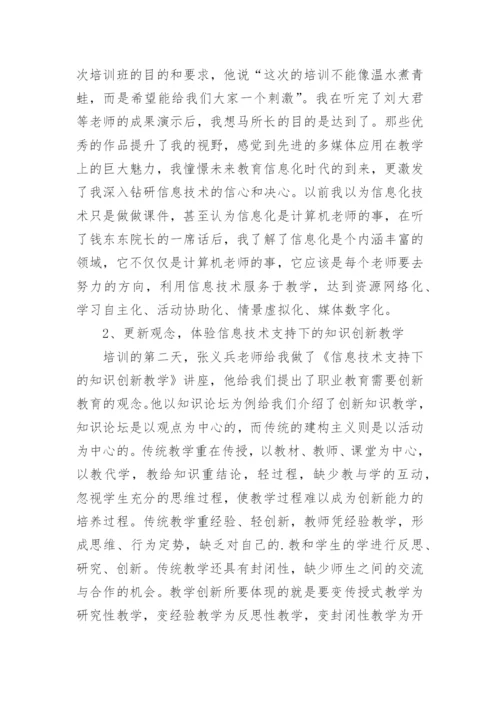 次培训班的目的和要求，他说“这次的培训不能像温水煮青蛙，而是希望能给我们大家一个刺激”。我在听完了刘大君等老师的成果演示后，我想马所长的目的是达到了。那些优秀的作品提升了我的视野，感觉到先进的多媒体应用在教学上的巨大魅力，我憧憬未来教育信息化时代的到来，更激发了我深入钻研信息技术的信心和决心。以前我以为信息化技术只是做做课件，甚至认为信息化是计算机老师的事，在听了钱东东院长的一席话后，我了解了信息化是个内涵丰富的领域，它不仅仅是计算机老师的事，它应该是每个老师要去努力的方向，利用信息技术服务于教学，达到资源网络化、学习自主化、活动协助化、情景虚拟化、媒体数字化。

2、更新观念，体验信息技术支持下的知识创新教学

培训的第二天，张义兵老师给我做了《信息技术支持下的知识创新教学》讲座，他给我们提出了职业教育需要创新教育的观念。他以知识论坛为例给我们介绍了创新知识教学，知识论坛是以观点为中心的，而传统的建构主义则是以活动为中心的。传统教学重在传授，以教材、教师、课堂为中心，以教代学，教给知识重结论，轻过程，缺少教与学的互动，忽视学生充分的思维过程，使教学过程难以成为创新能力的培养过程。传统教学重经验、轻创新，教师凭经验教学，形成思维、行为定势，缺乏对自己的.教和学生的学进行反思、研究、创新。传统教学还具有封闭性，缺少师生之间的交流与合作的机会。教学创新所要体现的就是要变传授式教学为研究性教学，变经验教学为反思性教学，变封闭性教学为开